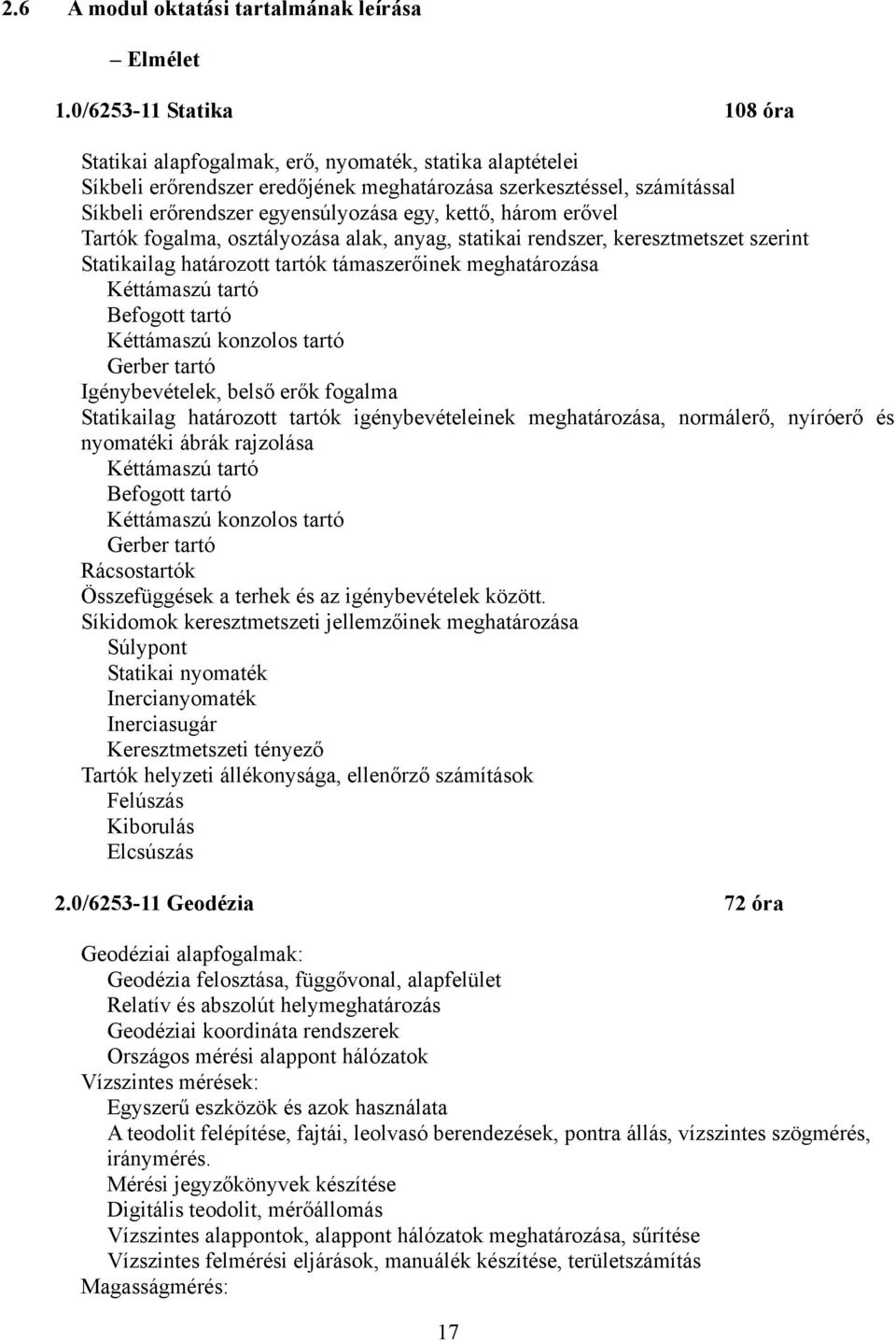 2.6 A modul oktatási tartalmának leírása

– Elmélet

1.0/6253-11 Statika 108 óra

Statikai alapfogalmak, erő, nyomaték, statika alaptételei
Síkbeli erőrendszer eredőjének meghatározása szerkesztéssel, számítással
Síkbeli erőrendszer egyensúlyozása egy, kettő, három erővel
Tartók fogalma, osztályozása alak, anyag, statikai rendszer, keresztmetszet szerint
Statikailag határozott tartók támaszerőinek meghatározása
Kéttámaszú tartó
Befogott tartó
Kéttámaszú konzolos tartó
Gerber tartó
Igénybevételek, belső erők fogalma
Statikailag határozott tartók igénybevételeinek meghatározása, normálerő, nyíróerő és nyomatéki ábrák rajzolása
Kéttámaszú tartó
Befogott tartó
Kéttámaszú konzolos tartó
Gerber tartó
Rácsostartók
Összefüggések a terhek és az igénybevételek között.
Síkidomok keresztmetszeti jellemzőinek meghatározása
Súlypont
Statikai nyomaték
Inercianyomaték
Inerciasugár
Keresztmetszeti tényező
Tartók helyzeti állékonysága, ellenőrző számítások
Felúszás
Kiborulás
Elcsúszás

2.0/6253-11 Geodézia 72 óra

Geodéziai alapfogalmak:
Geodézia felosztása, függővonal, alapfelület
Relatív és abszolút helymeghatározás
Geodéziai koordináta rendszerek
Országos mérési alappont hálózatok
Vízszintes mérések:
Egyszerű eszközök és azok használata
A teodolit felépítése, fajtái, leolvasó berendezések, pontra állás, vízszintes szögmérés, iránymérés.
Mérési jegyzőkönyvek készítése
Digitális teodolit, mérőállomás
Vízszintes alappontok, alappont hálózatok meghatározása, sűrítése
Vízszintes felmérési eljárások, manuálék készítése, területszámítás
Magasságmérés:

17